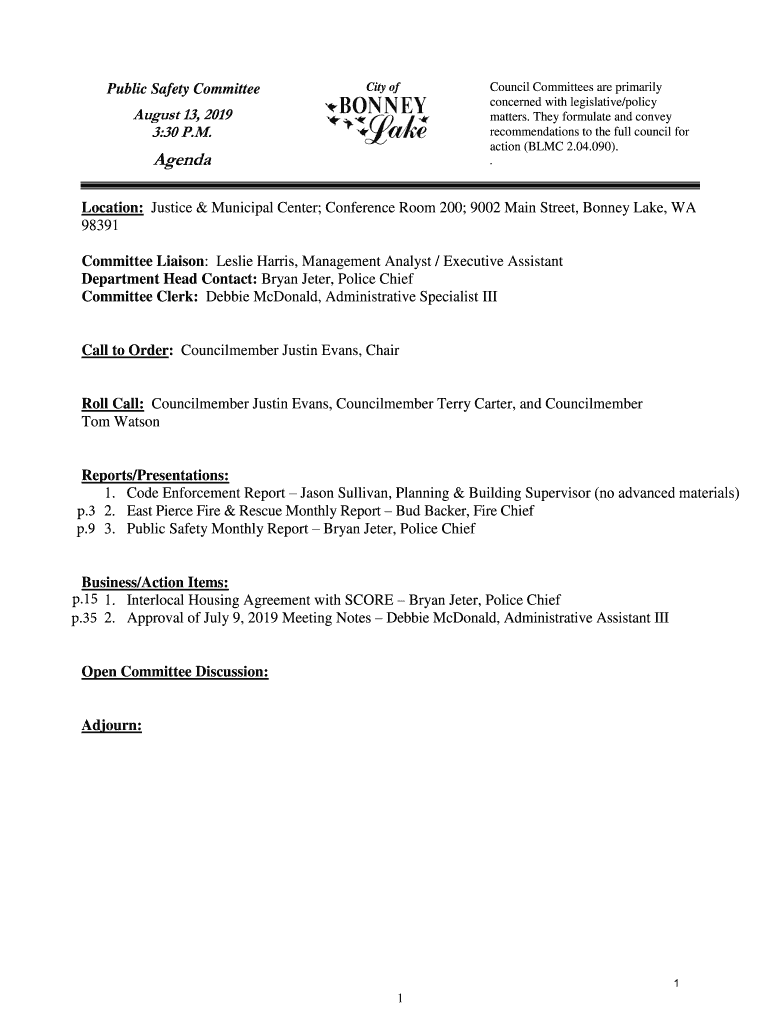 Public Safety Committee

August 13, 2019
3:30 P.M.

Agenda

City of
BONNEY
Lake

Council Committees are primarily concerned with legislative/policy matters. They formulate and convey recommendations to the full council for action (BLMC 2.04.090).
.

Location: Justice & Municipal Center; Conference Room 200; 9002 Main Street, Bonney Lake, WA 98391

Committee Liaison: Leslie Harris, Management Analyst / Executive Assistant
Department Head Contact: Bryan Jeter, Police Chief
Committee Clerk: Debbie McDonald, Administrative Specialist III

Call to Order: Councilmember Justin Evans, Chair

Roll Call: Councilmember Justin Evans, Councilmember Terry Carter, and Councilmember Tom Watson

Reports/Presentations:
1. Code Enforcement Report – Jason Sullivan, Planning & Building Supervisor (no advanced materials)
p.3 2. East Pierce Fire & Rescue Monthly Report – Bud Backer, Fire Chief
p.9 3. Public Safety Monthly Report – Bryan Jeter, Police Chief

Business/Action Items:
p.15 1. Interlocal Housing Agreement with SCORE – Bryan Jeter, Police Chief
p.35 2. Approval of July 9, 2019 Meeting Notes – Debbie McDonald, Administrative Assistant III

Open Committee Discussion:

Adjourn:

1

1